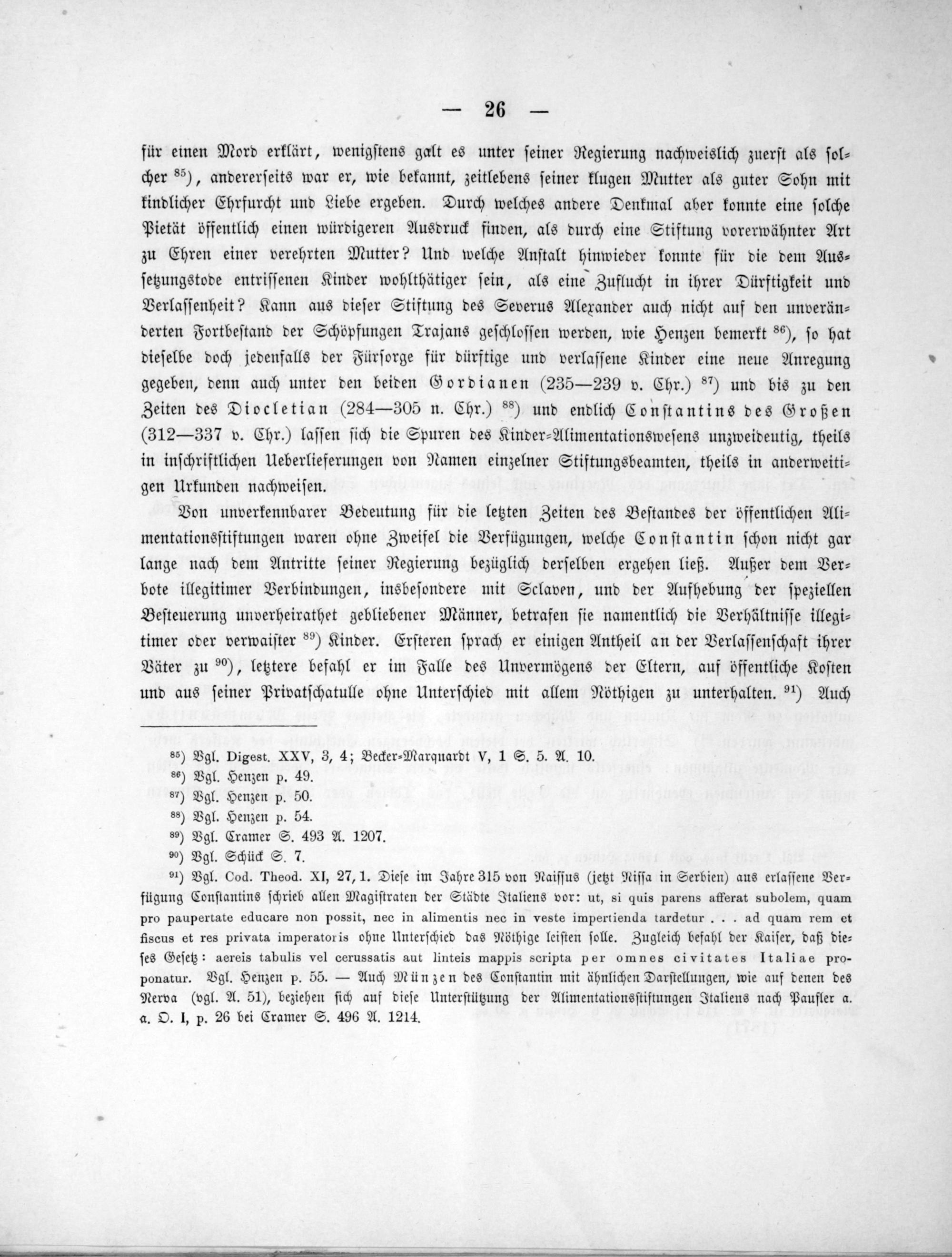 — 26 —

für einen Mord erklärt, wenigstens galt es unter seiner Regierung nachweislich zuerst als solcher $^{85}$), andererseits war er, wie bekannt, zeitlebens seiner klugen Mutter als guter Sohn mit kindlicher Ehrfurcht und Liebe ergeben. Durch welches andere Denkmal aber konnte eine solche Pietät öffentlich einen würdigeren Ausdruck finden, als durch eine Stiftung vorerwähnter Art zu Ehren einer verehrten Mutter? Und welche Anstalt hinwieder konnte für die dem Aussetzungstode entrissenen Kinder wohlthätiger sein, als eine Zuflucht in ihrer Dürftigkeit und Verlassenheit? Kann aus dieser Stiftung des Severus Alexander auch nicht auf den unveränderten Fortbestand der Schöpfungen Trajans geschlossen werden, wie Henzen bemerkt $^{86}$), so hat dieselbe doch jedenfalls der Fürsorge für dürftige und verlassene Kinder eine neue Anregung gegeben, denn auch unter den beiden Gordianen (235—239 v. Chr.) $^{87}$) und bis zu den Zeiten des Diocletian (284—305 n. Chr.) $^{88}$) und endlich Constantins des Großen (312—337 v. Chr.) lassen sich die Spuren des Kinder-Alimentationswesens unzweideutig, theils in inschriftlichen Ueberlieferungen von Namen einzelner Stiftungsbeamten, theils in anderweitigen Urkunden nachweisen.

Von unverkennbarer Bedeutung für die letzten Zeiten des Bestandes der öffentlichen Alimentationsstiftungen waren ohne Zweifel die Verfügungen, welche Constantin schon nicht gar lange nach dem Antritte seiner Regierung bezüglich derselben ergehen ließ. Außer dem Verbote illegitimer Verbindungen, insbesondere mit Sclaven, und der Aufhebung der speziellen Besteuerung unverheirathet gebliebener Männer, betrafen sie namentlich die Verhältnisse illegitimer oder verwaister $^{89}$) Kinder. Ersteren sprach er einigen Antheil an der Verlassenschaft ihrer Väter zu $^{90}$), letztere befahl er im Falle des Unvermögens der Eltern, auf öffentliche Kosten und aus seiner Privatschatulle ohne Unterschied mit allem Nöthigen zu unterhalten. $^{91}$) Auch

$^{85}$) Vgl. Digest. XXV, 3, 4; Becker-Marquardt V, 1 S. 5. A. 10.
$^{86}$) Vgl. Henzen p. 49.
$^{87}$) Vgl. Henzen p. 50.
$^{88}$) Vgl. Henzen p. 54.
$^{89}$) Vgl. Cramer S. 493 A. 1207.
$^{90}$) Vgl. Schück S. 7.
$^{91}$) Vgl. Cod. Theod. XI, 27, 1. Diese im Jahre 315 von Naissus (jetzt Nissa in Serbien) aus erlassene Verfügung Constantins schrieb allen Magistraten der Städte Italiens vor: ut, si quis parens afferat subolem, quam pro paupertate educare non possit, nec in alimentis nec in veste impertienda tardetur . . . ad quam rem et fiscus et res privata imperatoris ohne Unterschied das Nöthige leisten solle. Zugleich befahl der Kaiser, daß dieses Gesetz: aereis tabulis vel cerussatis aut linteis mappis scripta per omnes civitates Italiae proponatur. Vgl. Henzen p. 55. — Auch Münzen des Constantin mit ähnlichen Darstellungen, wie auf denen des Nerva (vgl. A. 51), beziehen sich auf diese Unterstützung der Alimentationsstiftungen Italiens nach Pausler a. a. O. I, p. 26 bei Cramer S. 496 A. 1214.